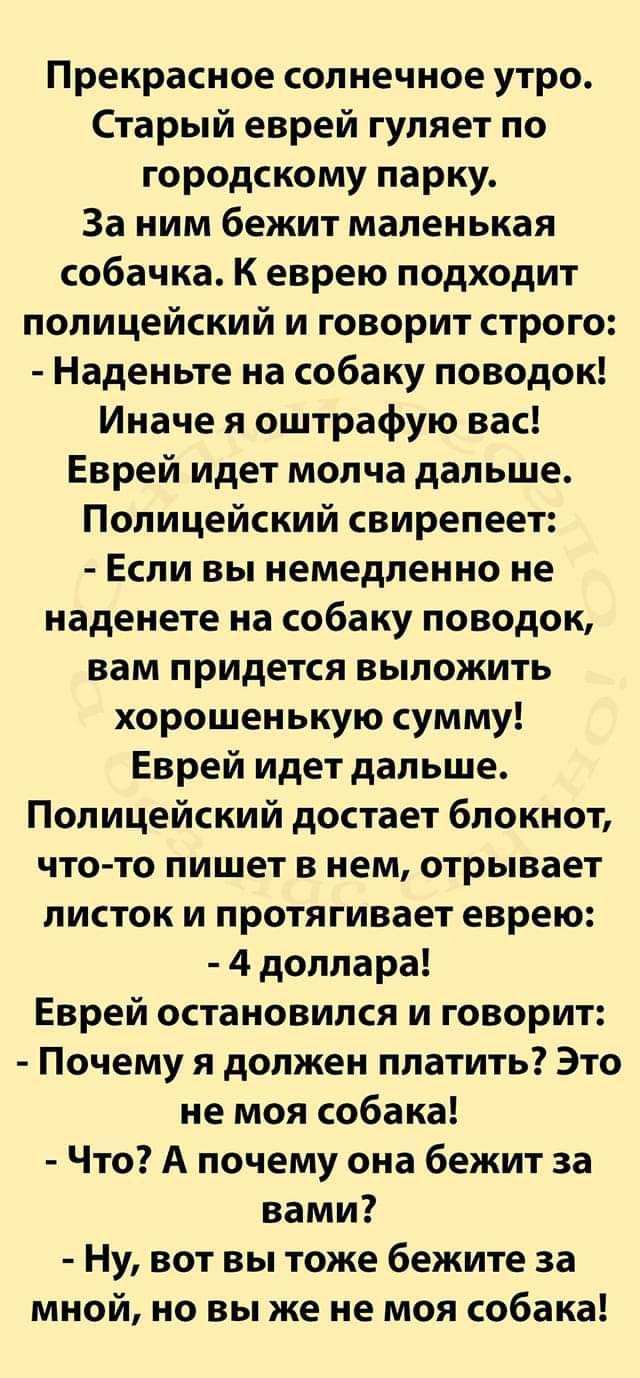 Прекрасное солнечное утро. Старый еврей гуляет по городскому парку.
За ним бежит маленькая собачка. К еврею подходит полицейский и говорит строго:
- Наденьте на собаку поводок! Иначе я оштрафую вас!
Еврей идет молча дальше. Полицейский свирепеет:
- Если вы немедленно не наденете на собаку поводок, вам придется выложить хорошенькую сумму!
Еврей идет дальше.
Полицейский достает блокнот, что-то пишет в нем, отрывает листок и протягивает еврею:
- 4 доллара!
Еврей остановился и говорит:
- Почему я должен платить? Это не моя собака!
- Что? А почему она бежит за вами?
- Ну, вот вы тоже бежите за мной, но вы же не моя собака!